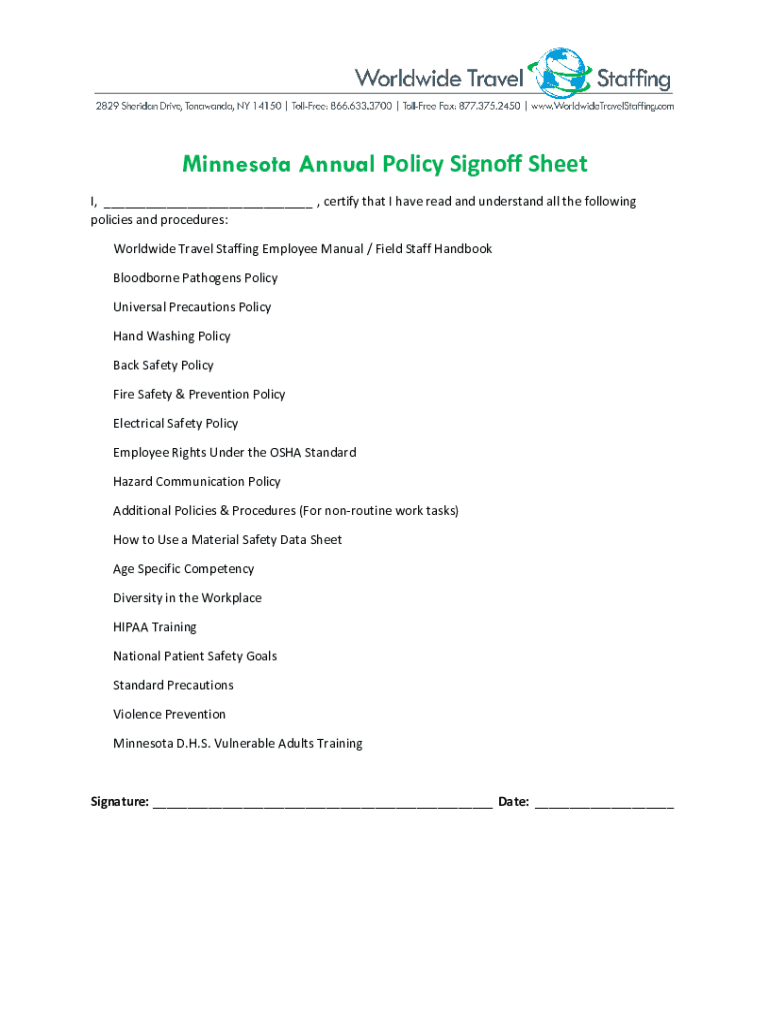 Worldwide Travel Staffing

2829 Sheridan Drive, Tonawanda, NY 14150 | Toll-Free: 866.633.3700 | Toll-Free Fax: 877.375.2450 | www.WorldwideTravelStaffing.com

Minnesota Annual Policy Signoff Sheet

I, ______________________________ , certify that I have read and understand all the following policies and procedures:

Worldwide Travel Staffing Employee Manual / Field Staff Handbook

Bloodborne Pathogens Policy

Universal Precautions Policy

Hand Washing Policy

Back Safety Policy

Fire Safety & Prevention Policy

Electrical Safety Policy

Employee Rights Under the OSHA Standard

Hazard Communication Policy

Additional Policies & Procedures (For non-routine work tasks)

How to Use a Material Safety Data Sheet

Age Specific Competency

Diversity in the Workplace

HIPAA Training

National Patient Safety Goals

Standard Precautions

Violence Prevention

Minnesota D.H.S. Vulnerable Adults Training

Signature: ________________________________________________ Date: ____________________